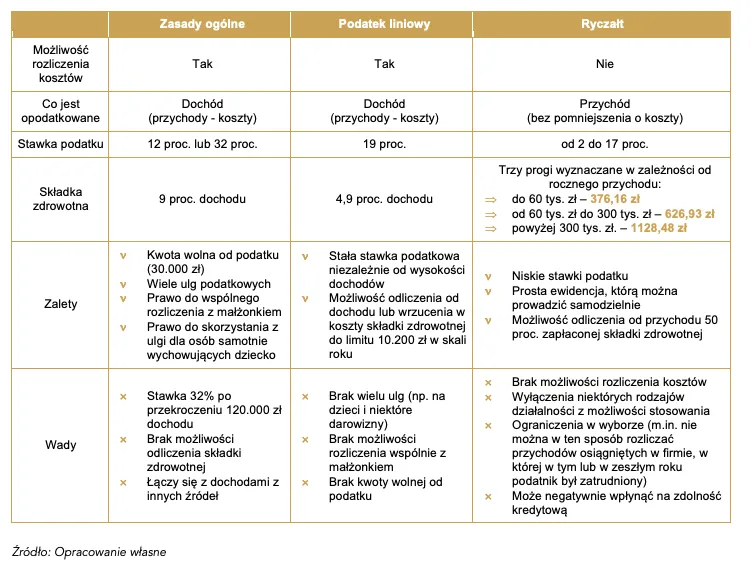 |  | Zasady ogólne | Podatek liniowy | Ryczałt |
|---|---|---|---|
| Możliwość rozliczenia kosztów | Tak | Tak | Nie |
| Co jest opodatkowane | Dochód (przychody - koszty) | Dochód (przychody - koszty) | Przychód (bez pomniejszenia o koszty) |
| Stawka podatku | 12 proc. lub 32 proc. | 19 proc. | od 2 do 17 proc. |
| Składka zdrowotna | 9 proc. dochodu | 4,9 proc. dochodu | Trzy progi wyznaczane w zależności od rocznego przychodu: ⇒ do 60 tys. zł – 376,16 zł ⇒ od 60 tys. zł do 300 tys. zł – 626,93 zł ⇒ powyżej 300 tys. zł. – 1128,48 zł |
| Zalety | v Kwota wolna od podatku (30.000 zł) v Wiele ulg podatkowych v Prawo do wspólnego rozliczenia z małżonkiem v Prawo do skorzystania z ulgi dla osób samotnie wychowujących dziecko | v Stała stawka podatkowa niezależnie od wysokości dochodów v Możliwość odliczenia od dochodu lub wrzucenia w koszty składki zdrowotnej do limitu 10.200 zł w skali roku | v Niskie stawki podatku v Prosta ewidencja, którą można prowadzić samodzielnie v Możliwość odliczenia od przychodu 50 proc. zapłaconej składki zdrowotnej |
| Wady | × Stawka 32% po przekroczeniu 120.000 zł dochodu × Brak możliwości odliczenia składki zdrowotnej × Łączy się z dochodami z innych źródeł | × Brak wielu ulg (np. na dzieci i niektóre darowizny) × Brak możliwości rozliczenia wspólnie z małżonkiem × Brak kwoty wolnej od podatku | × Brak możliwości rozliczenia kosztów × Wyłączenia niektórych rodzajów działalności z możliwości stosowania × Ograniczenia w wyborze (m.in. nie można w ten sposób rozliczać przychodów osiągniętych w firmie, w której w tym lub w zeszłym roku podatnik był zatrudniony) × Może negatywnie wpłynąć na zdolność kredytową |

Źródło: Opracowanie własne